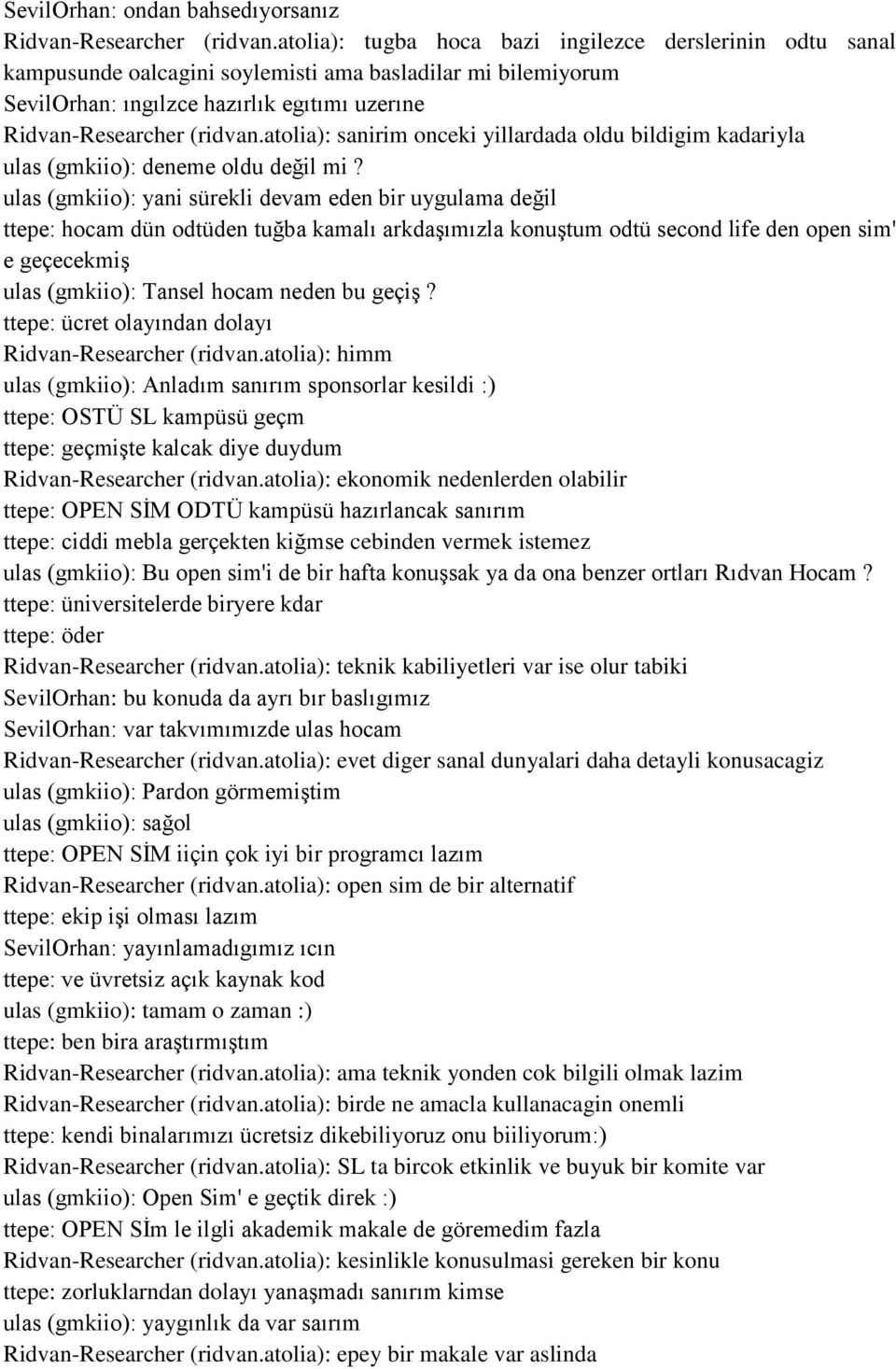 SevilOrhan: ondan bahsedıyorsanız
Ridvan-Researcher (ridvan.atolia): tugba hoca bazi ingilezce derslerinin odtu sanal kampusunde oalcagini soylemisti ama basladilar mi bilemiyorum
SevilOrhan: ıngılzce hazırlık egıtımı uzerıne
Ridvan-Researcher (ridvan.atolia): sanirim onceki yillardada oldu bildigim kadariyla
ulas (gmkiio): deneme oldu değil mi ?
ulas (gmkiio): yani sürekli devam eden bir uygulama değil
ttepe: hocam dün odtüden tuğba kamalı arkdaşımızla konuştum odtü second life den open sim' e geçecekmiş
ulas (gmkiio): Tansel hocam neden bu geçiş ?
ttepe: ücret olayından dolayı
Ridvan-Researcher (ridvan.atolia): himm
ulas (gmkiio): Anladım sanırım sponsorlar kesildi :)
ttepe: OSTÜ SL kampüsü geçm
ttepe: geçmişte kalcak diye duydum
Ridvan-Researcher (ridvan.atolia): ekonomik nedenlerden olabilir
ttepe: OPEN SİM ODTÜ kampüsü hazırlancak sanırım
ttepe: ciddi mebla gerçekten kiğmse cebinden vermek istemez
ulas (gmkiio): Bu open sim'i de bir hafta konuşsak ya da ona benzer ortları Rıdvan Hocam ?
ttepe: üniversitelerde biryere kdar
ttepe: öder
Ridvan-Researcher (ridvan.atolia): teknik kabiliyetleri var ise olur tabiki
SevilOrhan: bu konuda da ayrı bır baslıgımız
SevilOrhan: var takvımımızde ulas hocam
Ridvan-Researcher (ridvan.atolia): evet diger sanal dunyalari daha detayli konusacagiz
ulas (gmkiio): Pardon görmemiştim
ulas (gmkiio): sağol
ttepe: OPEN SİM iiçin çok iyi bir programcı lazım
Ridvan-Researcher (ridvan.atolia): open sim de bir alternatif
ttepe: ekip işi olması lazım
SevilOrhan: yayınlamadıgımız ıcın
ttepe: ve üvretsiz açık kaynak kod
ulas (gmkiio): tamam o zaman :)
ttepe: ben bira araştırmıştım
Ridvan-Researcher (ridvan.atolia): ama teknik yonden cok bilgili olmak lazim
Ridvan-Researcher (ridvan.atolia): birde ne amacla kullanacagin onemli
ttepe: kendi binalarımızı ücretsiz dikebiliyoruz onu biiliyorum:)
Ridvan-Researcher (ridvan.atolia): SL ta bircok etkinlik ve buyuk bir komite var
ulas (gmkiio): Open Sim' e geçtik direk :)
ttepe: OPEN Sİm le ilgli akademik makale de göremedim fazla
Ridvan-Researcher (ridvan.atolia): kesinlikle konusulmasi gereken bir konu
ttepe: zorluklarndan dolayı yanaşmadı sanırım kimse
ulas (gmkiio): yaygınlık da var saırım
Ridvan-Researcher (ridvan.atolia): epey bir makale var aslinda